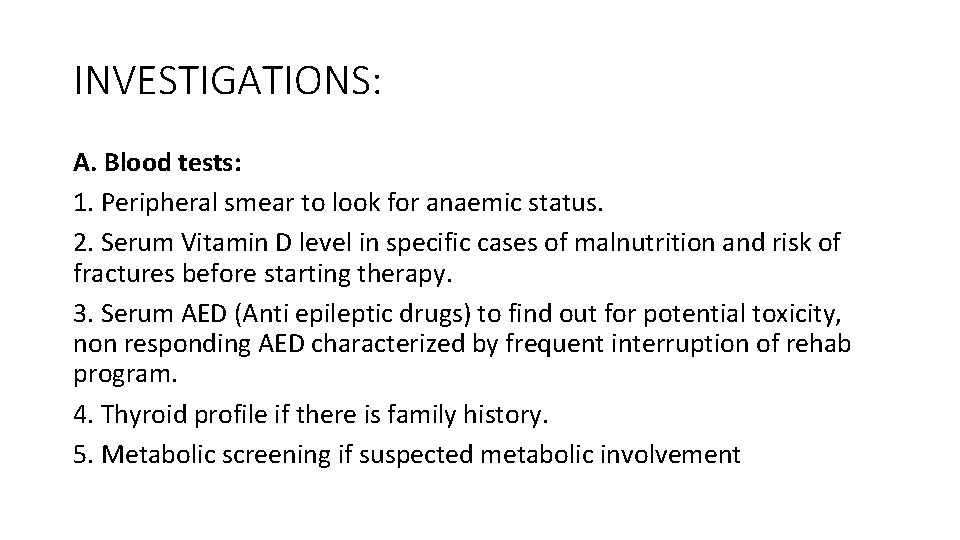 INVESTIGATIONS:

A. Blood tests:

1. Peripheral smear to look for anaemic status.

2. Serum Vitamin D level in specific cases of malnutrition and risk of fractures before starting therapy.

3. Serum AED (Anti epileptic drugs) to find out for potential toxicity, non responding AED characterized by frequent interruption of rehab program.

4. Thyroid profile if there is family history.

5. Metabolic screening if suspected metabolic involvement